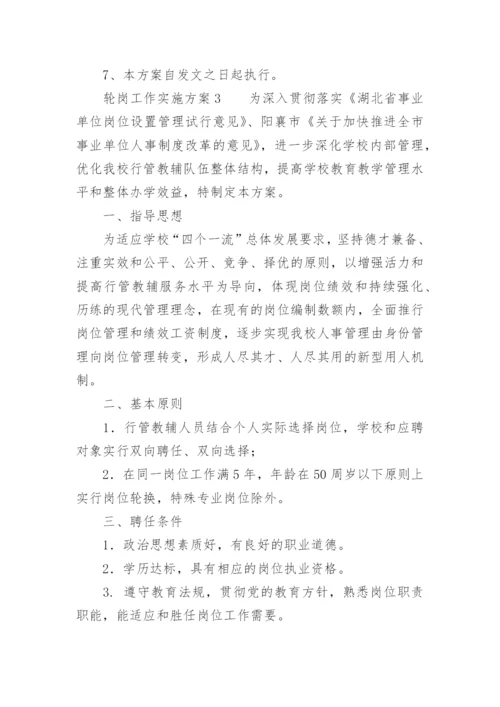 7、本方案自发文之日起执行。

轮岗工作实施方案3　　为深入贯彻落实《湖北省事业单位岗位设置管理试行意见》、阳襄市《关于加快推进全市事业单位人事制度改革的意见》，进一步深化学校内部管理，优化我校行管教辅队伍整体结构，提高学校教育教学管理水平和整体办学效益，特制定本方案。

一、指导思想

为适应学校“四个一流”总体发展要求，坚持德才兼备、注重实效和公平、公开、竞争、择优的原则，以增强活力和提高行管教辅服务水平为导向，体现岗位绩效和持续强化、历练的现代管理理念，在现有的岗位编制数额内，全面推行岗位管理和绩效工资制度，逐步实现我校人事管理由身份管理向岗位管理转变，形成人尽其才、人尽其用的新型用人机制。

二、基本原则

1．行管教辅人员结合个人实际选择岗位，学校和应聘对象实行双向聘任、双向选择；

2．在同一岗位工作满5年，年龄在50周岁以下原则上实行岗位轮换，特殊专业岗位除外。

三、聘任条件

1．政治思想素质好，有良好的职业道德。

2．学历达标，具有相应的岗位执业资格。

3．遵守教育法规，贯彻党的教育方针，熟悉岗位职责职能，能适应和胜任岗位工作需要。